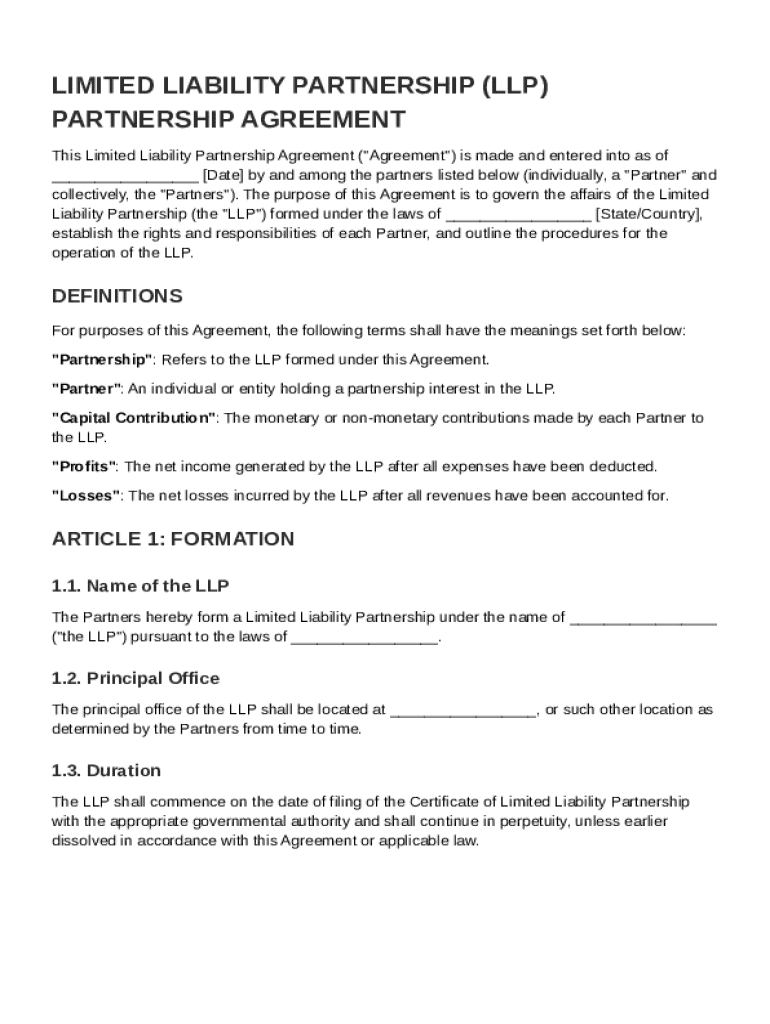 LIMITED LIABILITY PARTNERSHIP (LLP) PARTNERSHIP AGREEMENT

This Limited Liability Partnership Agreement ("Agreement") is made and entered into as of ________________ [Date] by and among the partners listed below (individually, a "Partner" and collectively, the "Partners"). The purpose of this Agreement is to govern the affairs of the Limited Liability Partnership (the "LLP") formed under the laws of ________________ [State/Country], establish the rights and responsibilities of each Partner, and outline the procedures for the operation of the LLP.

DEFINITIONS

For purposes of this Agreement, the following terms shall have the meanings set forth below:

"Partnership": Refers to the LLP formed under this Agreement.

"Partner": An individual or entity holding a partnership interest in the LLP.

"Capital Contribution": The monetary or non-monetary contributions made by each Partner to the LLP.

"Profits": The net income generated by the LLP after all expenses have been deducted.

"Losses": The net losses incurred by the LLP after all revenues have been accounted for.

ARTICLE 1: FORMATION

1.1. Name of the LLP

The Partners hereby form a Limited Liability Partnership under the name of ________________ ("the LLP") pursuant to the laws of ________________.

1.2. Principal Office

The principal office of the LLP shall be located at ________________, or such other location as determined by the Partners from time to time.

1.3. Duration

The LLP shall commence on the date of filing of the Certificate of Limited Liability Partnership with the appropriate governmental authority and shall continue in perpetuity, unless earlier dissolved in accordance with this Agreement or applicable law.